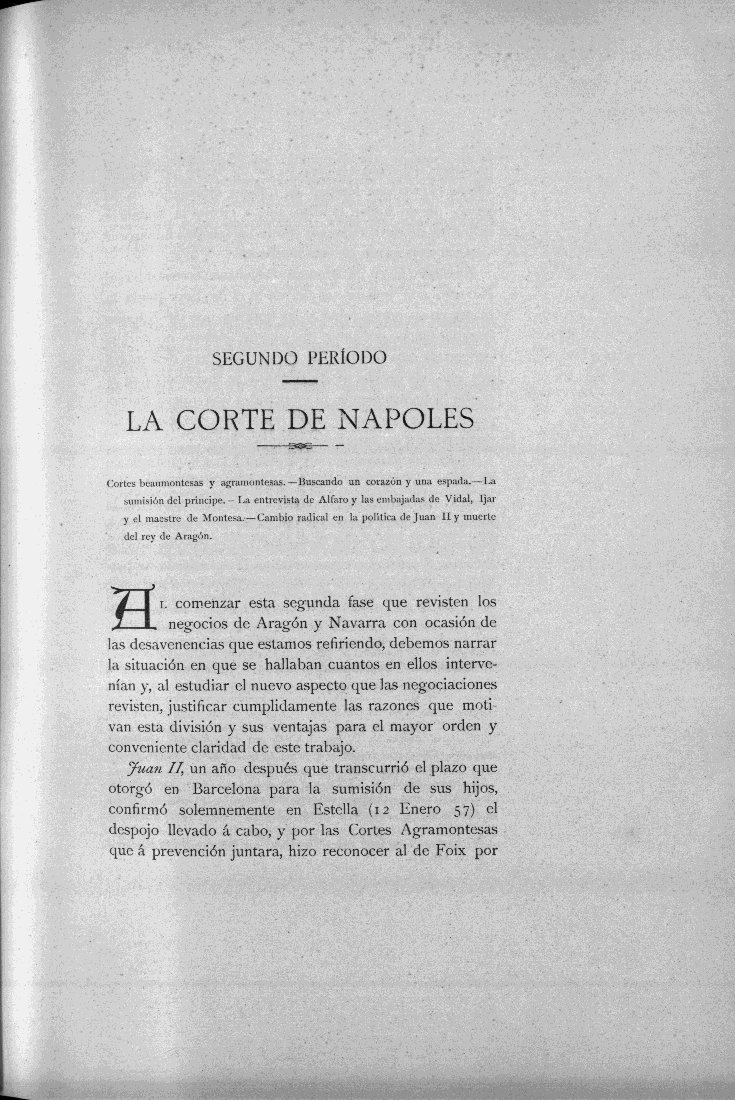 SEGUNDO PERÍODO

LA CORTE DE NAPOLES

Cortes beaumontesas y agramontesas.—Buscando un corazón y una espada.—La sumisión del príncipe.—La entrevista de Alfaro y las embajadas de Vidal, Ijar y el maestre de Montesa.—Cambio radical en la política de Juan II y muerte del rey de Aragón.

AL comenzar esta segunda fase que revisten los negocios de Aragón y Navarra con ocasión de las desavenencias que estamos refiriendo, debemos narrar la situación en que se hallaban cuantos en ellos intervenían y, al estudiar el nuevo aspecto que las negociaciones revisten, justificar cumplidamente las razones que motivan esta división y sus ventajas para el mayor orden y conveniente claridad de este trabajo.

Juan II, un año después que transcurrió el plazo que otorgó en Barcelona para la sumisión de sus hijos, confirmó solemnemente en Estella (12 Enero 57) el despojo llevado á cabo, y por las Cortes Agramontesas que á prevención juntara, hizo reconocer al de Foix por